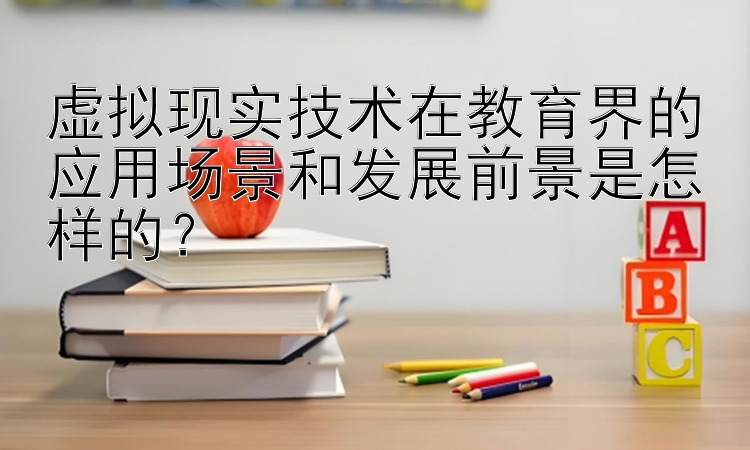 虚拟现实技术在教育界的应用场景和发展前景是怎样的？

A
B
C